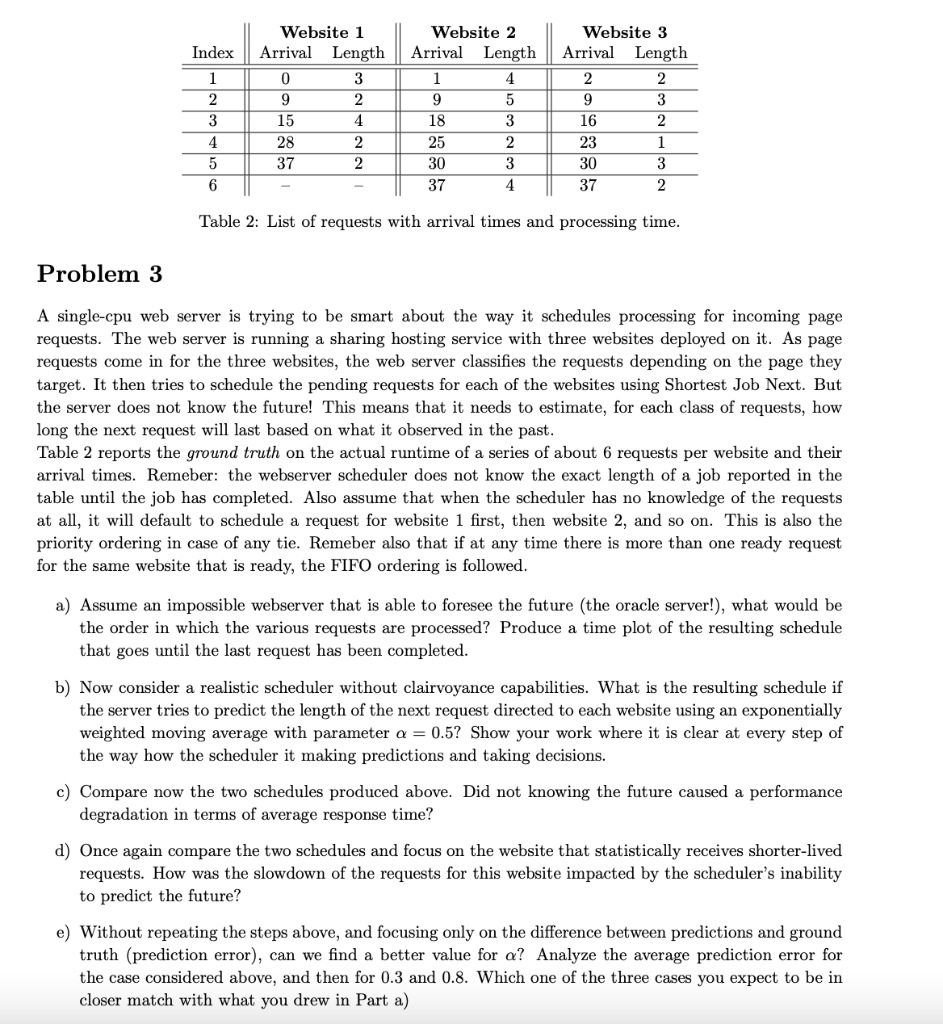 | Index | Website 1 Arrival | Website 1 Length | Website 2 Arrival | Website 2 Length | Website 3 Arrival | Website 3 Length |
|---|---|---|---|---|---|---|
| 1 | 0 | 3 | 1 | 4 | 2 | 2 |
| 2 | 9 | 2 | 9 | 5 | 9 | 3 |
| 3 | 15 | 4 | 18 | 3 | 16 | 2 |
| 4 | 28 | 2 | 25 | 2 | 23 | 1 |
| 5 | 37 | 2 | 30 | 3 | 30 | 3 |
| 6 | – | – | 37 | 4 | 37 | 2 |

Table 2: List of requests with arrival times and processing time.

Problem 3

A single-cpu web server is trying to be smart about the way it schedules processing for incoming page requests. The web server is running a sharing hosting service with three websites deployed on it. As page requests come in for the three websites, the web server classifies the requests depending on the page they target. It then tries to schedule the pending requests for each of the websites using Shortest Job Next. But the server does not know the future! This means that it needs to estimate, for each class of requests, how long the next request will last based on what it observed in the past.
Table 2 reports the ground truth on the actual runtime of a series of about 6 requests per website and their arrival times. Remeber: the webserver scheduler does not know the exact length of a job reported in the table until the job has completed. Also assume that when the scheduler has no knowledge of the requests at all, it will default to schedule a request for website 1 first, then website 2, and so on. This is also the priority ordering in case of any tie. Remeber also that if at any time there is more than one ready request for the same website that is ready, the FIFO ordering is followed.

a) Assume an impossible webserver that is able to foresee the future (the oracle server!), what would be the order in which the various requests are processed? Produce a time plot of the resulting schedule that goes until the last request has been completed.

b) Now consider a realistic scheduler without clairvoyance capabilities. What is the resulting schedule if the server tries to predict the length of the next request directed to each website using an exponentially weighted moving average with parameter $\alpha = 0.5$? Show your work where it is clear at every step of the way how the scheduler it making predictions and taking decisions.

c) Compare now the two schedules produced above. Did not knowing the future caused a performance degradation in terms of average response time?

d) Once again compare the two schedules and focus on the website that statistically receives shorter-lived requests. How was the slowdown of the requests for this website impacted by the scheduler's inability to predict the future?

e) Without repeating the steps above, and focusing only on the difference between predictions and ground truth (prediction error), can we find a better value for $\alpha$? Analyze the average prediction error for the case considered above, and then for 0.3 and 0.8. Which one of the three cases you expect to be in closer match with what you drew in Part a)